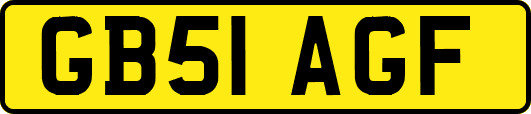 GB51 AGF